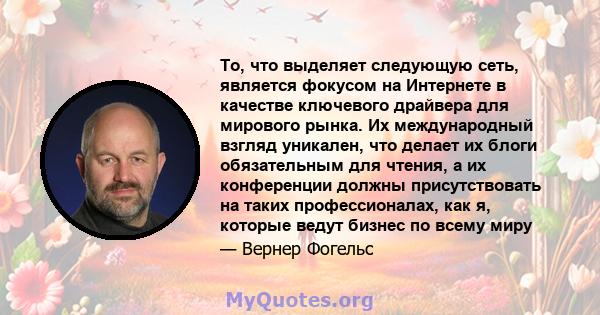 То, что выделяет следующую сеть, является фокусом на Интернете в качестве ключевого драйвера для мирового рынка. Их международный взгляд уникален, что делает их блоги обязательным для чтения, а их конференции должны присутствовать на таких профессионалах, как я, которые ведут бизнес по всему миру

— Вернер Фогельс

MyQuotes.org